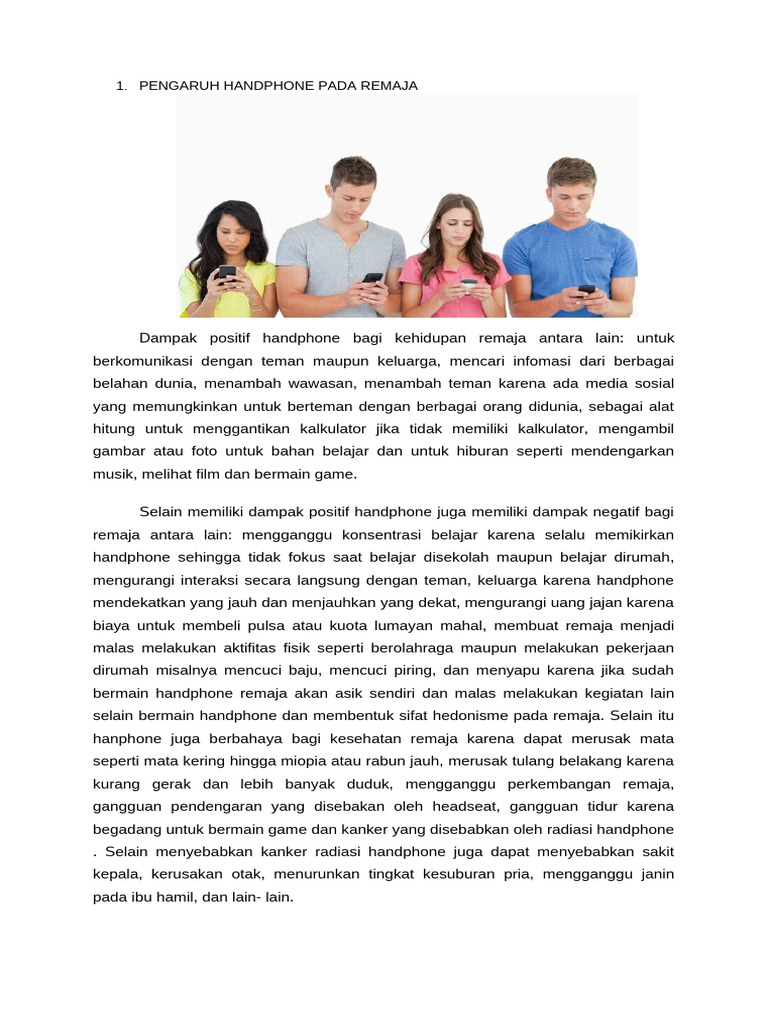 1. PENGARUH HANDPHONE PADA REMAJA

Dampak positif handphone bagi kehidupan remaja antara lain: untuk berkomunikasi dengan teman maupun keluarga, mencari infomasi dari berbagai belahan dunia, menambah wawasan, menambah teman karena ada media sosial yang memungkinkan untuk berteman dengan berbagai orang didunia, sebagai alat hitung untuk menggantikan kalkulator jika tidak memiliki kalkulator, mengambil gambar atau foto untuk bahan belajar dan untuk hiburan seperti mendengarkan musik, melihat film dan bermain game.

Selain memiliki dampak positif handphone juga memiliki dampak negatif bagi remaja antara lain: mengganggu konsentrasi belajar karena selalu memikirkan handphone sehingga tidak fokus saat belajar disekolah maupun belajar dirumah, mengurangi interaksi secara langsung dengan teman, keluarga karena handphone mendekatkan yang jauh dan menjauhkan yang dekat, mengurangi uang jajan karena biaya untuk membeli pulsa atau kuota lumayan mahal, membuat remaja menjadi malas melakukan aktifitas fisik seperti berolahraga maupun melakukan pekerjaan dirumah misalnya mencuci baju, mencuci piring, dan menyapu karena jika sudah bermain handphone remaja akan asik sendiri dan malas melakukan kegiatan lain selain bermain handphone dan membentuk sifat hedonisme pada remaja. Selain itu hanphone juga berbahaya bagi kesehatan remaja karena dapat merusak mata seperti mata kering hingga miopia atau rabun jauh, merusak tulang belakang karena kurang gerak dan lebih banyak duduk, mengganggu perkembangan remaja, gangguan pendengaran yang disebakan oleh headseat, gangguan tidur karena begadang untuk bermain game dan kanker yang disebabkan oleh radiasi handphone . Selain menyebabkan kanker radiasi handphone juga dapat menyebabkan sakit kepala, kerusakan otak, menurunkan tingkat kesuburan pria, mengganggu janin pada ibu hamil, dan lain- lain.